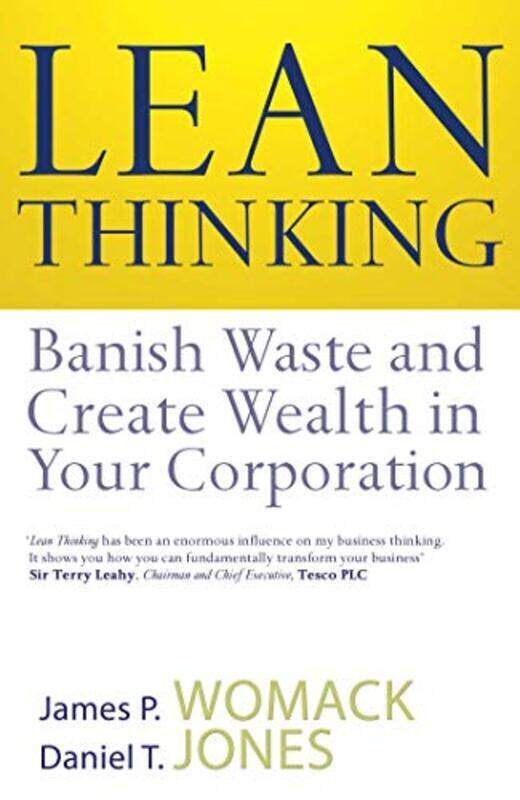 LEAN
THINKING

Banish Waste and Create Wealth in Your Corporation

'Lean Thinking has been an enormous influence on my business thinking. It shows you how you can fundamentally transform your business'
Sir Terry Leahy, Chairman and Chief Executive, Tesco PLC

James P. WOMACK
Daniel T. JONES